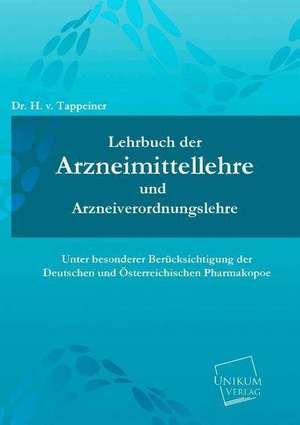 Dr. H. v. Tappeiner

Lehrbuch der
Arzneimittellehre
und
Arzneiverordnungslehre

Unter besonderer Berücksichtigung der Deutschen und Österreichischen Pharmakopoe

UNIKUM
VERLAG